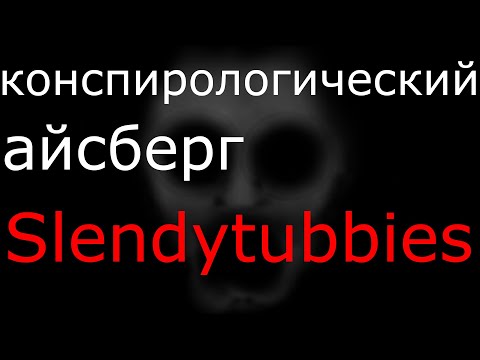 конспирологический айсберг
Slendytubbies